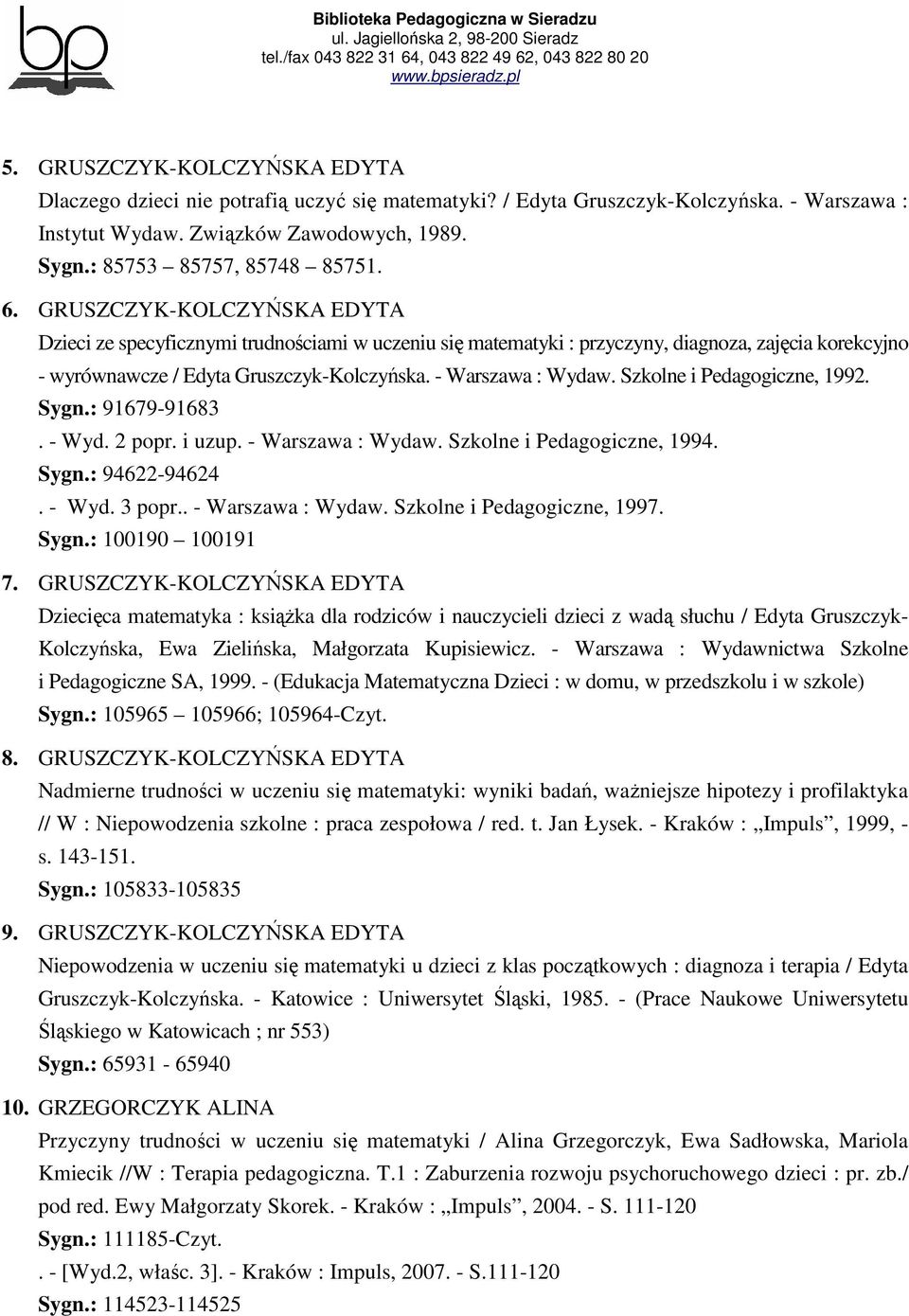 bp

Biblioteka Pedagogiczna w Sieradzu
ul. Jagiellońska 2, 98-200 Sieradz
tel./fax 043 822 31 64, 043 822 49 62, 043 822 80 20
www.bpsieradz.pl

5. GRUSZCZYK-KOLCZYŃSKA EDYTA
Dlaczego dzieci nie potrafią uczyć się matematyki? / Edyta Gruszczyk-Kolczyńska. - Warszawa : Instytut Wydaw. Związków Zawodowych, 1989.
Sygn.: 85753 – 85757, 85748 – 85751.

6. GRUSZCZYK-KOLCZYŃSKA EDYTA
Dzieci ze specyficznymi trudnościami w uczeniu się matematyki : przyczyny, diagnoza, zajęcia korekcyjno - wyrównawcze / Edyta Gruszczyk-Kolczyńska. - Warszawa : Wydaw. Szkolne i Pedagogiczne, 1992.
Sygn.: 91679-91683
. - Wyd. 2 popr. i uzup. - Warszawa : Wydaw. Szkolne i Pedagogiczne, 1994.
Sygn.: 94622-94624
. - Wyd. 3 popr.. - Warszawa : Wydaw. Szkolne i Pedagogiczne, 1997.
Sygn.: 100190 – 100191

7. GRUSZCZYK-KOLCZYŃSKA EDYTA
Dziecięca matematyka : książka dla rodziców i nauczycieli dzieci z wadą słuchu / Edyta Gruszczyk-Kolczyńska, Ewa Zielińska, Małgorzata Kupisiewicz. - Warszawa : Wydawnictwa Szkolne i Pedagogiczne SA, 1999. - (Edukacja Matematyczna Dzieci : w domu, w przedszkolu i w szkole)
Sygn.: 105965 – 105966; 105964-Czyt.

8. GRUSZCZYK-KOLCZYŃSKA EDYTA
Nadmierne trudności w uczeniu się matematyki: wyniki badań, ważniejsze hipotezy i profilaktyka // W : Niepowodzenia szkolne : praca zespołowa / red. t. Jan Łysek. - Kraków : „Impuls”, 1999, - s. 143-151.
Sygn.: 105833-105835

9. GRUSZCZYK-KOLCZYŃSKA EDYTA
Niepowodzenia w uczeniu się matematyki u dzieci z klas początkowych : diagnoza i terapia / Edyta Gruszczyk-Kolczyńska. - Katowice : Uniwersytet Śląski, 1985. - (Prace Naukowe Uniwersytetu Śląskiego w Katowicach ; nr 553)
Sygn.: 65931 - 65940

10. GRZEGORCZYK ALINA
Przyczyny trudności w uczeniu się matematyki / Alina Grzegorczyk, Ewa Sadłowska, Mariola Kmiecik //W : Terapia pedagogiczna. T.1 : Zaburzenia rozwoju psychoruchowego dzieci : pr. zb./ pod red. Ewy Małgorzaty Skorek. - Kraków : „Impuls”, 2004. - S. 111-120
Sygn.: 111185-Czyt.
. - [Wyd.2, właśc. 3]. - Kraków : Impuls, 2007. - S.111-120
Sygn.: 114523-114525